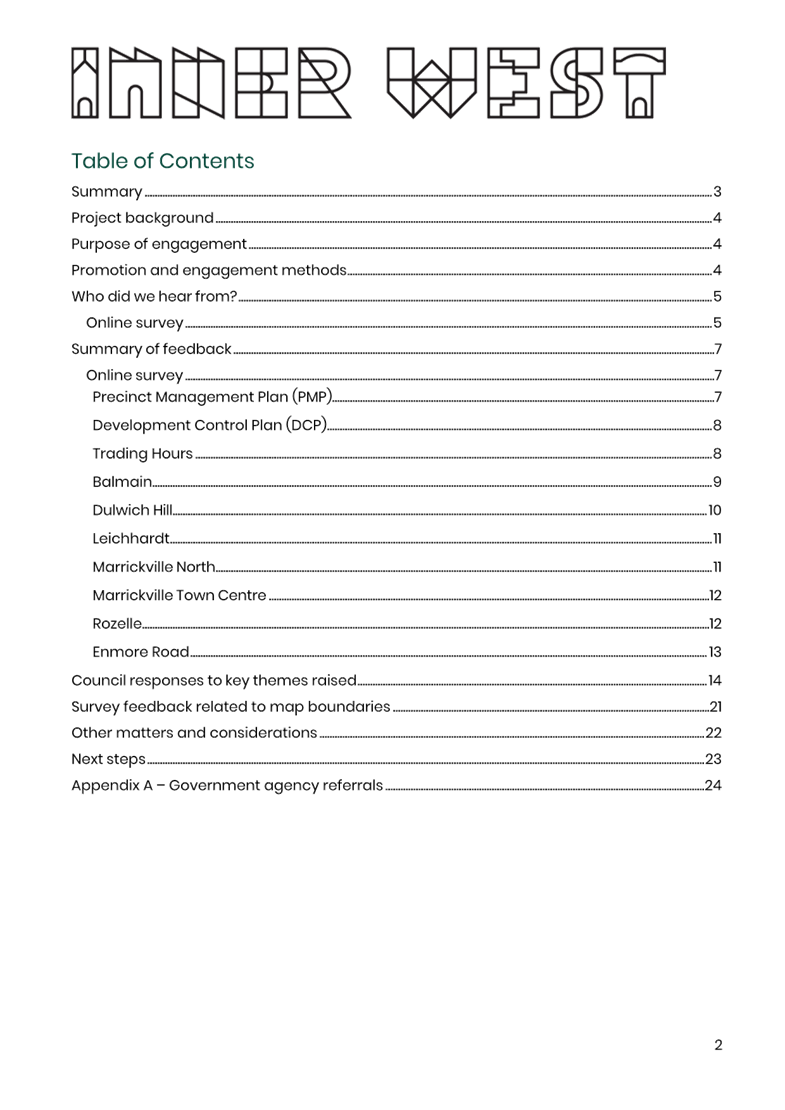 INNER WEST

Table of Contents

Summary 3
Project background 4
Purpose of engagement 4
Promotion and engagement methods 4
Who did we hear from? 5
Online survey 5
Summary of feedback 7
Online survey 7
Precinct Management Plan (PMP) 7
Development Control Plan (DCP) 8
Trading Hours 8
Balmain 9
Dulwich Hill 10
Leichhardt 11
Marrickville North 11
Marrickville Town Centre 12
Rozelle 12
Enmore Road 13
Council responses to key themes raised 14
Survey feedback related to map boundaries 21
Other matters and considerations 22
Next steps 23
Appendix A – Government agency referrals 24

2